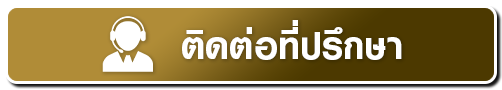 ติดต่อที่ปรึกษา